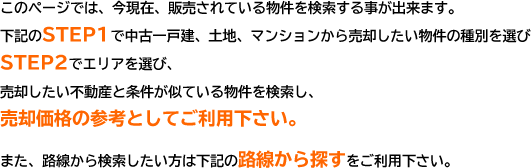 このページでは、今現在、販売されている物件を検索する事が出来ます。
下記のSTEP1で中古一戸建、土地、マンションから売却したい物件の種別を選び
STEP2でエリアを選び、
売却したい不動産と条件が似ている物件を検索し、
売却価格の参考としてご利用下さい。

また、路線から検索したい方は下記の路線から探すをご利用下さい。